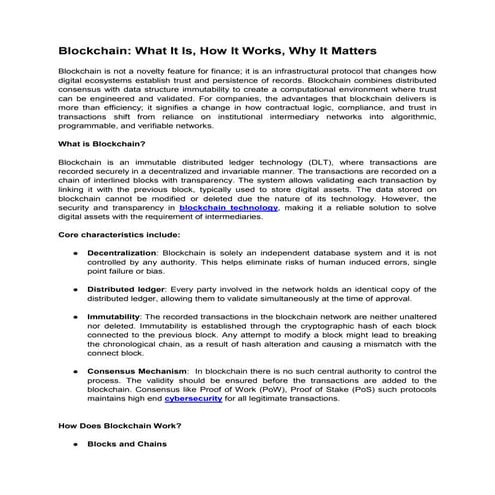 Blockchain: What It Is, How It Works, Why It Matters

Blockchain is not a novelty feature for finance; it is an infrastructural protocol that changes how digital ecosystems establish trust and persistence of records. Blockchain combines distributed consensus with data structure immutability to create a computational environment where trust can be engineered and validated. For companies, the advantages that blockchain delivers is more than efficiency; it signifies a change in how contractual logic, compliance, and trust in transactions shift from reliance on institutional intermediary networks into algorithmic, programmable, and verifiable networks.

What is Blockchain?

Blockchain is an immutable distributed ledger technology (DLT), where transactions are recorded securely in a decentralized and invariable manner. The transactions are recorded on a chain of interlined blocks with transparency. The system allows validating each transaction by linking it with the previous block, typically used to store digital assets. The data stored on blockchain cannot be modified or deleted due the nature of its technology. However, the security and transparency in blockchain technology, making it a reliable solution to solve digital assets with the requirement of intermediaries.

Core characteristics include:

• Decentralization: Blockchain is solely an independent database system and it is not controlled by any authority. This helps eliminate risks of human induced errors, single point failure or bias.

• Distributed ledger: Every party involved in the network holds an identical copy of the distributed ledger, allowing them to validate simultaneously at the time of approval.

• Immutability: The recorded transactions in the blockchain network are neither unaltered nor deleted. Immutability is established through the cryptographic hash of each block connected to the previous block. Any attempt to modify a block might lead to breaking the chronological chain, as a result of hash alteration and causing a mismatch with the connect block.

• Consensus Mechanism: In blockchain there is no such central authority to control the process. The validity should be ensured before the transactions are added to the blockchain. Consensus like Proof of Work (PoW), Proof of Stake (PoS) such protocols maintains high end cybersecurity for all legitimate transactions.

How Does Blockchain Work?

• Blocks and Chains